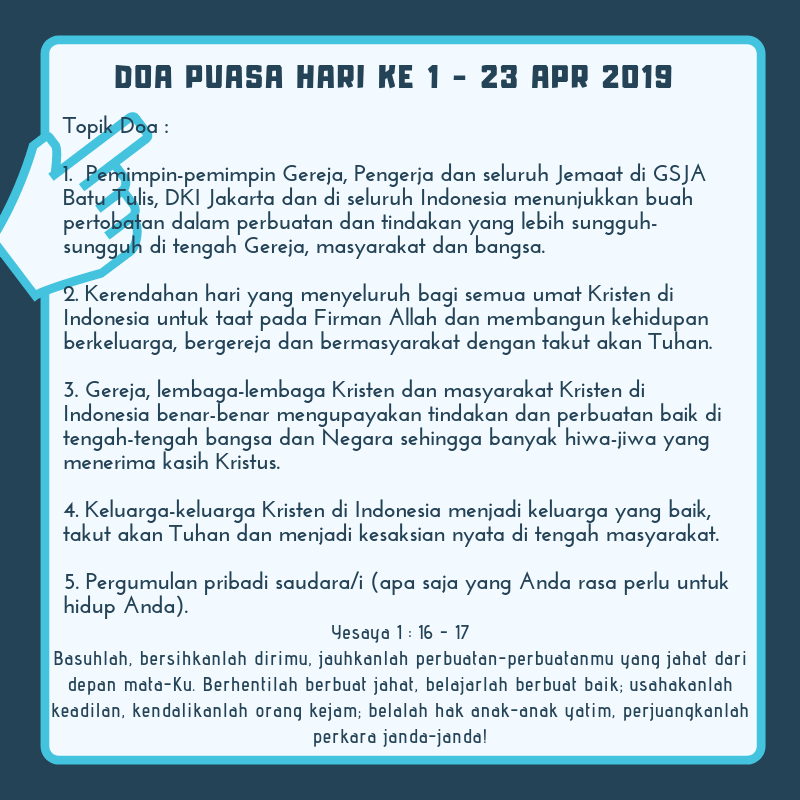 DOA PUASA HARI KE 1 - 23 APR 2019

Topik Doa :

1. Pemimpin-pemimpin Gereja, Pengerja dan seluruh Jemaat di GSJA Batu Tulis, DKI Jakarta dan di seluruh Indonesia menunjukkan buah pertobatan dalam perbuatan dan tindakan yang lebih sungguh-sungguh di tengah Gereja, masyarakat dan bangsa.

2. Kerendahan hari yang menyeluruh bagi semua umat Kristen di Indonesia untuk taat pada Firman Allah dan membangun kehidupan berkeluarga, bergereja dan bermasyarakat dengan takut akan Tuhan.

3. Gereja, lembaga-lembaga Kristen dan masyarakat Kristen di Indonesia benar-benar mengupayakan tindakan dan perbuatan baik di tengah-tengah bangsa dan Negara sehingga banyak hiwa-jiwa yang menerima kasih Kristus.

4. Keluarga-keluarga Kristen di Indonesia menjadi keluarga yang baik, takut akan Tuhan dan menjadi kesaksian nyata di tengah masyarakat.

5. Pergumulan pribadi saudara/i (apa saja yang Anda rasa perlu untuk hidup Anda).

Yesaya 1 : 16 - 17
Basuhlah, bersihkanlah dirimu, jauhkanlah perbuatan-perbuatanmu yang jahat dari depan mata-Ku. Berhentilah berbuat jahat, belajarlah berbuat baik; usahakanlah keadilan, kendalikanlah orang kejam; belalah hak anak-anak yatim, perjuangkanlah perkara janda-janda!